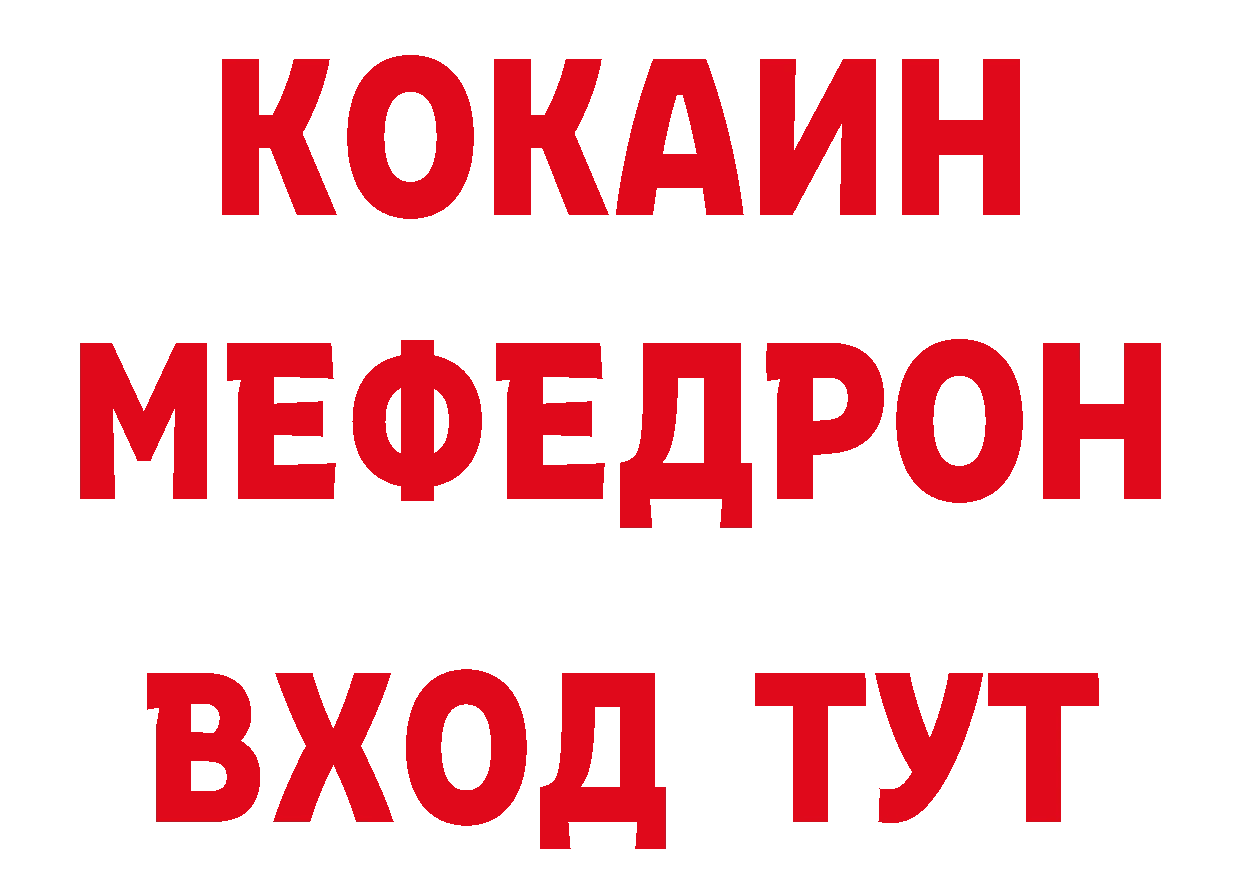 КОКАИН
МЕФЕДРОН
ВХОД ТУТ